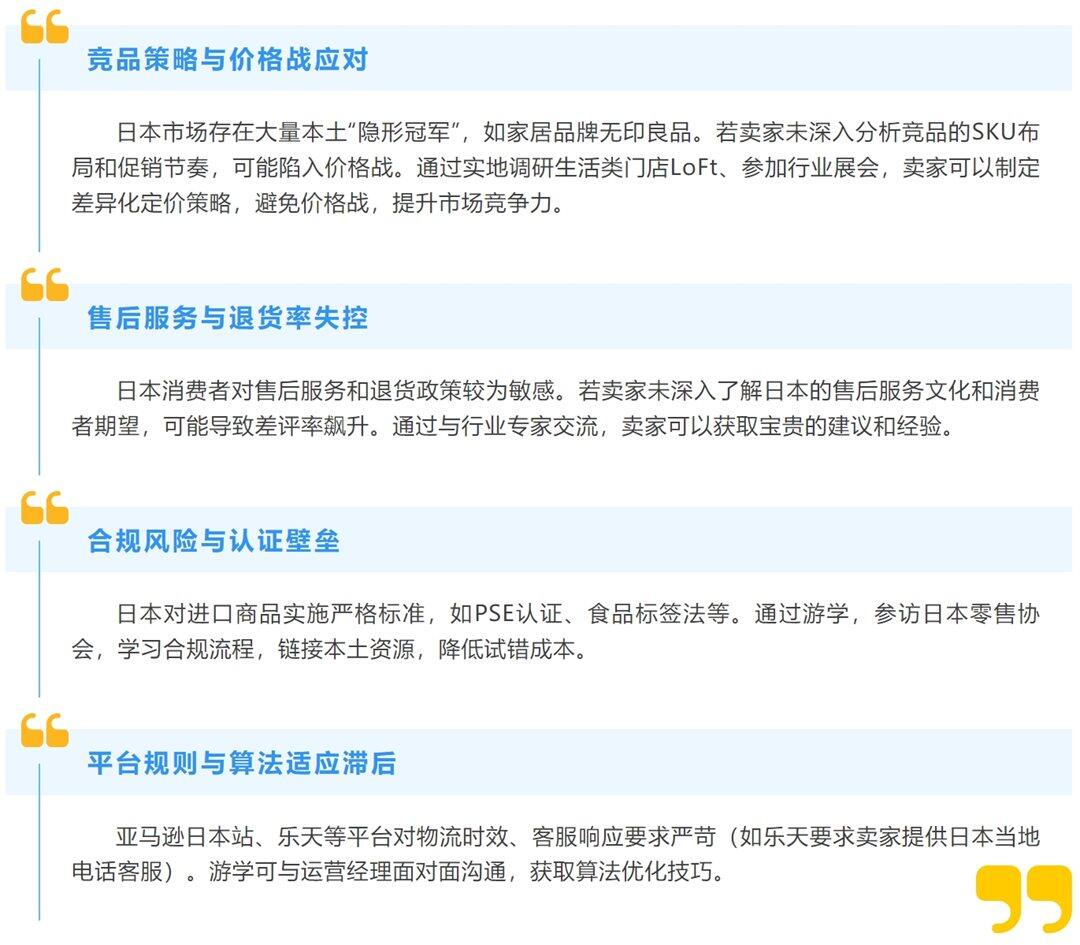 竞品策略与价格战应对

日本市场存在大量本土“隐形冠军”，如家居品牌无印良品。若卖家未深入分析竞品的SKU布局和促销节奏，可能陷入价格战。通过实地调研生活类门店LoFt、参加行业展会，卖家可以制定差异化定价策略，避免价格战，提升市场竞争力。

售后服务与退货率失控

日本消费者对售后服务和退货政策较为敏感。若卖家未深入了解日本的售后服务文化和消费者期望，可能导致差评率飙升。通过与行业专家交流，卖家可以获取宝贵的建议和经验。

合规风险与认证壁垒

日本对进口商品实施严格标准，如PSE认证、食品标签法等。通过游学，参访日本零售协会，学习合规流程，链接本土资源，降低试错成本。

平台规则与算法适应滞后

亚马逊日本站、乐天等平台对物流时效、客服响应要求严苛（如乐天要求卖家提供日本当地电话客服）。游学可与运营经理面对面沟通，获取算法优化技巧。